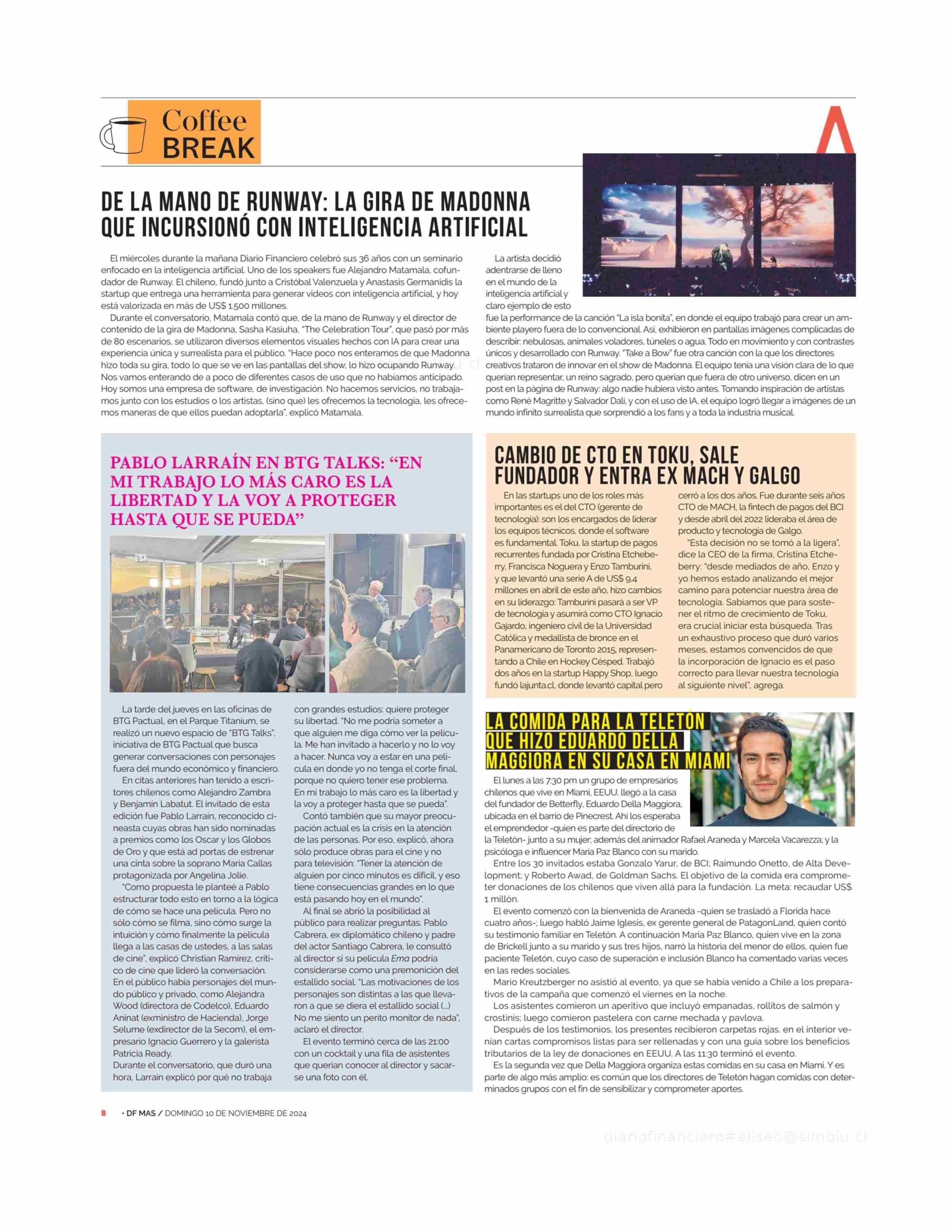 Coffee BREAK

DE LA MANO DE RUNWAY: LA GIRA DE MADONNA QUE INCURSIONÓ CON INTELIGENCIA ARTIFICIAL

El miércoles durante la mañana Diario Financiero celebró sus 36 años con un seminario enfocado en la inteligencia artificial. Uno de los speakers fue Alejandro Matamala, cofundador de Runway. El chileno, fundó junto a Cristóbal Valenzuela y Anastasis Germanidis la startup que entrega una herramienta para generar videos con inteligencia artificial, y hoy está valorizada en más de US$ 1.500 millones.

Durante el conversatorio, Matamala contó que, de la mano de Runway y el director de contenido de la gira de Madonna, Sasha Kasiuha, "The Celebration Tour", que pasó por más de 80 escenarios, se utilizaron diversos elementos visuales hechos con IA para crear una experiencia única y surrealista para el público. "Hace poco nos enteramos de que Madonna hizo toda su gira, todo lo que se ve en las pantallas del show, lo hizo ocupando Runway. Nos vamos enterando de a poco de diferentes casos de uso que no habíamos anticipado. Hoy somos una empresa de software, de investigación. No hacemos servicios, no trabajamos junto con los estudios o los artistas, (sino que) les ofrecemos la tecnología, les ofrecemos maneras de que ellos puedan adoptarla", explicó Matamala.

La artista decidió adentrarse de lleno en el mundo de la inteligencia artificial y claro ejemplo de esto fue la performance de la canción "La isla bonita", en donde el equipo trabajó para crear un ambiente playero fuera de lo convencional. Así, exhibieron en pantallas imágenes complicadas de describir: nebulosas, animales voladores, túneles o agua. Todo en movimiento y con contrastes únicos y desarrollado con Runway. "Take a Bow" fue otra canción con la que los directores creativos trataron de innovar en el show de Madonna. El equipo tenía una visión clara de lo que querían representar, un reino sagrado, pero querían que fuera de otro universo, dicen en un post en la página de Runway: algo nadie hubiera visto antes. Tomando inspiración de artistas como René Magritte y Salvador Dalí, y con el uso de IA, el equipo logró llegar a imágenes de un mundo infinito surrealista que sorprendió a los fans y a toda la industria musical.

PABLO LARRAÍN EN BTG TALKS: "EN MI TRABAJO LO MÁS CARO ES LA LIBERTAD Y LA VOY A PROTEGER HASTA QUE SE PUEDA"

La tarde del jueves en las oficinas de BTG Pactual, en el Parque Titanium, se realizó un nuevo espacio de "BTG Talks", iniciativa de BTG Pactual que busca generar conversaciones con personajes fuera del mundo económico y financiero.

En citas anteriores han tenido a escritores chilenos como Alejandro Zambra y Benjamín Labatut. El invitado de esta edición fue Pablo Larraín, reconocido cineasta cuyas obras han sido nominadas a premios como los Oscar y los Globos de Oro y que está ad portas de estrenar una cinta sobre la soprano María Callas protagonizada por Angelina Jolie.

"Como propuesta le planteé a Pablo estructurar todo esto en torno a la lógica de cómo se hace una película. Pero no sólo cómo se filma, sino cómo surge la intuición y cómo finalmente la película llega a las casas de ustedes, a las salas de cine", explicó Christian Ramírez, crítico de cine que lideró la conversación. En el público había personajes del mundo público y privado, como Alejandra Wood (directora de Codelco), Eduardo Aninat (exministro de Hacienda), Jorge Selume (exdirector de la Secom), el empresario Ignacio Guerrero y la galerista Patricia Ready.
Durante el conversatorio, que duró una hora, Larraín explicó por qué no trabaja con grandes estudios: quiere proteger su libertad. "No me podría someter a que alguien me diga cómo ver la película. Me han invitado a hacerlo y no lo voy a hacer. Nunca voy a estar en una película en donde yo no tenga el corte final, porque no quiero tener ese problema. En mi trabajo lo más caro es la libertad y la voy a proteger hasta que se pueda".

Contó también que su mayor preocupación actual es la crisis en la atención de las personas. Por eso, explicó, ahora sólo produce obras para el cine y no para televisión: "Tener la atención de alguien por cinco minutos es difícil, y eso tiene consecuencias grandes en lo que está pasando hoy en el mundo".

Al final se abrió la posibilidad al público para realizar preguntas. Pablo Cabrera, ex diplomático chileno y padre del actor Santiago Cabrera, le consultó al director si su película Ema podría considerarse como una premonición del estallido social. "Las motivaciones de los personajes son distintas a las que llevaron a que se diera el estallido social (...) No me siento un perito monitor de nada", aclaró el director.

El evento terminó cerca de las 21:00 con un cocktail y una fila de asistentes que querían conocer al director y sacarse una foto con él.

CAMBIO DE CTO EN TOKU, SALE FUNDADOR Y ENTRA EX MACH Y GALGO

En las startups uno de los roles más importantes es el del CTO (gerente de tecnología): son los encargados de liderar los equipos técnicos, donde el software es fundamental. Toku, la startup de pagos recurrentes fundada por Cristina Etcheberry, Francisca Noguera y Enzo Tamburini, y que levantó una serie A de US$ 9,4 millones en abril de este año, hizo cambios en su liderazgo: Tamburini pasará a ser VP de tecnología y asumirá como CTO Ignacio Gajardo, ingeniero civil de la Universidad Católica y medallista de bronce en el Panamericano de Toronto 2015, representando a Chile en Hockey Césped. Trabajó dos años en la startup Happy Shop, luego fundó lajunta.cl, donde levantó capital pero cerró a los dos años. Fue durante seis años CTO de MACH, la fintech de pagos del BCI y desde abril del 2022 lideraba el área de producto y tecnología de Galgo.

"Esta decisión no se tomó a la ligera", dice la CEO de la firma, Cristina Etcheberry: "desde mediados de año, Enzo y yo hemos estado analizando el mejor camino para potenciar nuestra área de tecnología. Sabíamos que para sostener el ritmo de crecimiento de Toku, era crucial iniciar esta búsqueda. Tras un exhaustivo proceso que duró varios meses, estamos convencidos de que la incorporación de Ignacio es el paso correcto para llevar nuestra tecnología al siguiente nivel", agrega.

LA COMIDA PARA LA TELETÓN QUE HIZO EDUARDO DELLA MAGGIORA EN SU CASA EN MIAMI

El lunes a las 7:30 pm un grupo de empresarios chilenos que vive en Miami, EEUU, llegó a la casa del fundador de Betterfly, Eduardo Della Maggiora, ubicada en el barrio de Pinecrest. Ahí los esperaba el emprendedor -quien es parte del directorio de la Teletón- junto a su mujer; además del animador Rafael Araneda y Marcela Vacarezza; y la psicóloga e influencer María Paz Blanco con su marido.

Entre los 30 invitados estaba Gonzalo Yarur, de BCI; Raimundo Onetto, de Alta Development; y Roberto Awad, de Goldman Sachs. El objetivo de la comida era comprometer donaciones de los chilenos que viven allá para la fundación. La meta: recaudar US$ 1 millón.

El evento comenzó con la bienvenida de Araneda -quien se trasladó a Florida hace cuatro años-; luego habló Jaime Iglesis, ex gerente general de PatagonLand, quien contó su testimonio familiar en Teletón. A continuación María Paz Blanco, quien vive en la zona de Brickell junto a su marido y sus tres hijos, narró la historia del menor de ellos, quien fue paciente Teletón, cuyo caso de superación e inclusión Blanco ha comentado varias veces en las redes sociales.

Mario Kreutzberger no asistió al evento, ya que se había venido a Chile a los preparativos de la campaña que comenzó el viernes en la noche.

Los asistentes comieron un aperitivo que incluyó empanadas, rollitos de salmón y crostinis; luego comieron pastelera con carne mechada y pavlova.

Después de los testimonios, los presentes recibieron carpetas rojas. en el interior venían cartas compromisos listas para ser rellenadas y con una guía sobre los beneficios tributarios de la ley de donaciones en EEUU. A las 11:30 terminó el evento.

Es la segunda vez que Della Maggiora organiza estas comidas en su casa en Miami. Y es parte de algo más amplio: es común que los directores de Teletón hagan comidas con determinados grupos con el fin de sensibilizar y comprometer aportes.

8 • DF MAS / DOMINGO 10 DE NOVIEMBRE DE 2024

diariofinanciero#eliseo@simbiu.cl